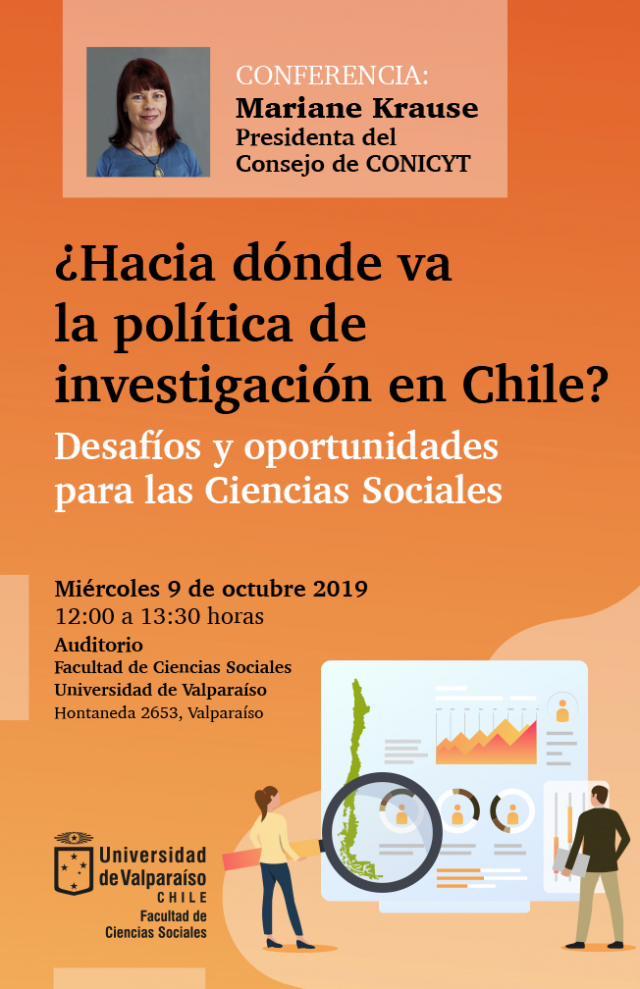 CONFERENCIA:
Mariane Krause
Presidenta del Consejo de CONICYT

¿Hacia dónde va la política de investigación en Chile?

Desafíos y oportunidades para las Ciencias Sociales

Miércoles 9 de octubre 2019
12:00 a 13:30 horas
Auditorio
Facultad de Ciencias Sociales
Universidad de Valparaíso
Hontaneda 2653, Valparaíso

Universidad de Valparaíso
CHILE
Facultad de Ciencias Sociales